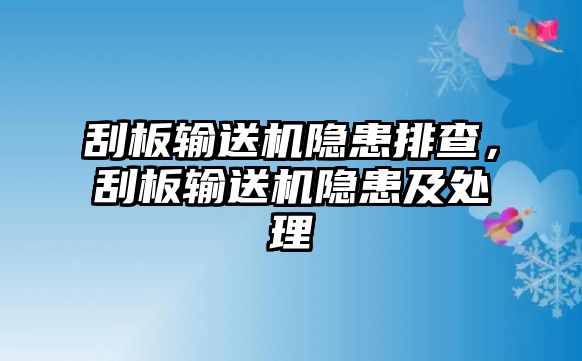 刮板输送机隐患排查，刮板输送机隐患及处理